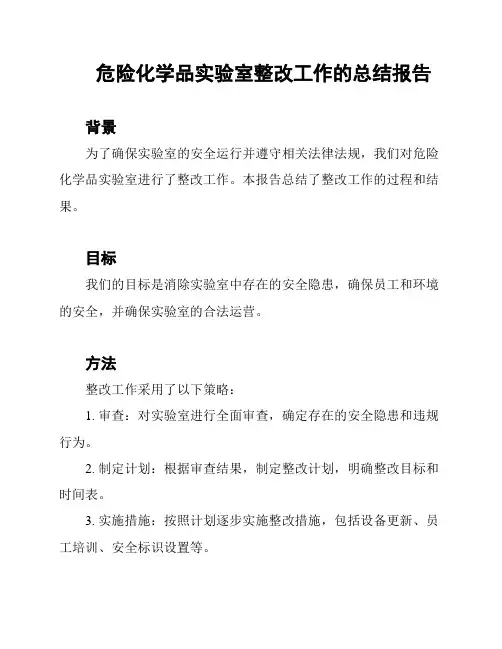 危险化学品实验室整改工作的总结报告

背景

为了确保实验室的安全运行并遵守相关法律法规，我们对危险化学品实验室进行了整改工作。本报告总结了整改工作的过程和结果。

目标

我们的目标是消除实验室中存在的安全隐患，确保员工和环境的安全，并确保实验室的合法运营。

方法

整改工作采用了以下策略：

1. 审查：对实验室进行全面审查，确定存在的安全隐患和违规行为。

2. 制定计划：根据审查结果，制定整改计划，明确整改目标和时间表。

3. 实施措施：按照计划逐步实施整改措施，包括设备更新、员工培训、安全标识设置等。